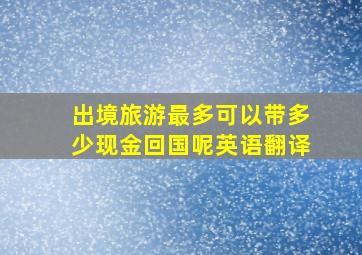 出境旅游最多可以带多少现金回国呢英语翻译